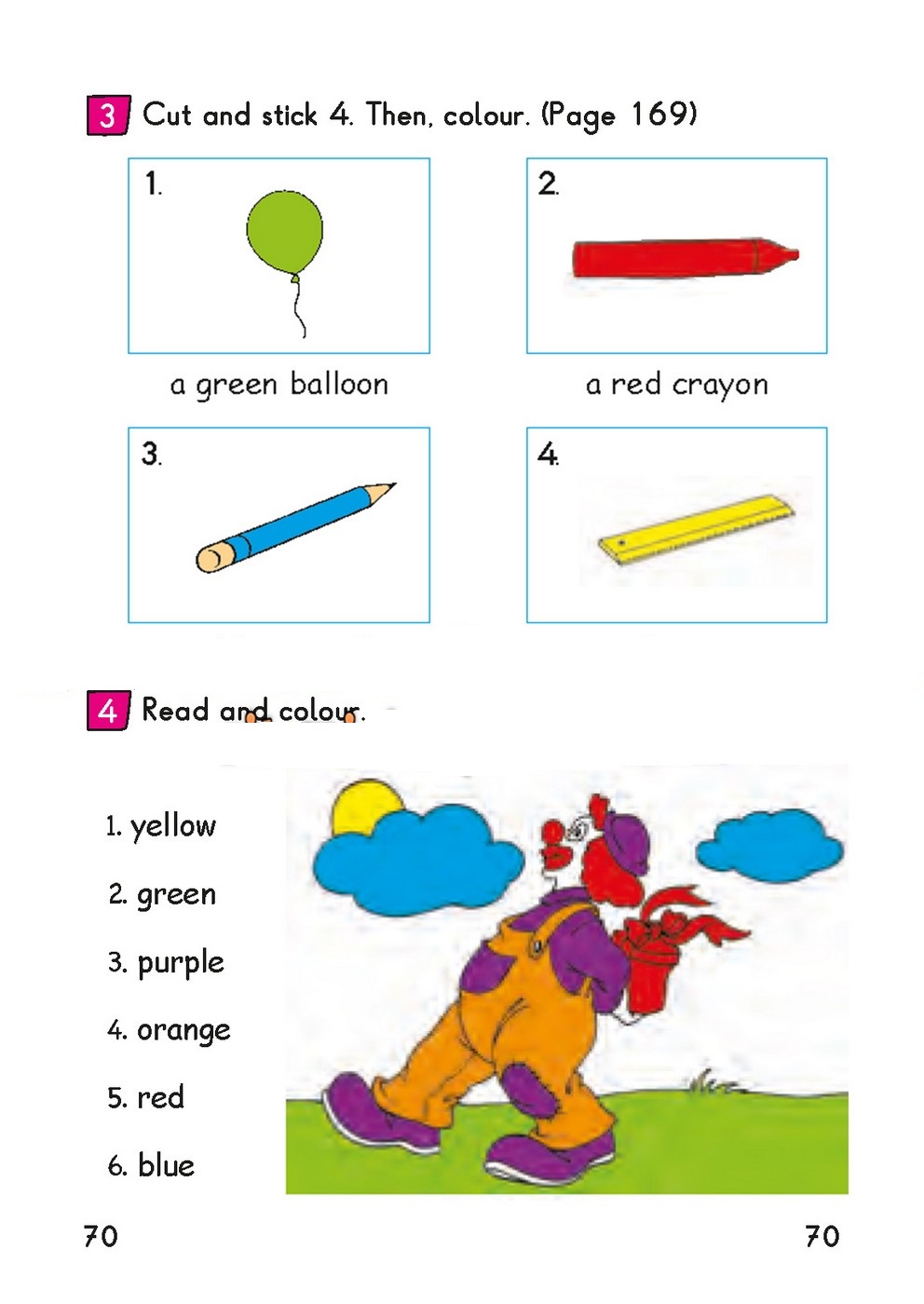 3 Cut and stick 4. Then, colour. (Page 169)

1.

a green balloon

2.

a red crayon

3.

4.

4 Read and colour.

1. yellow

2. green

3. purple

4. orange

5. red

6. blue

70

70